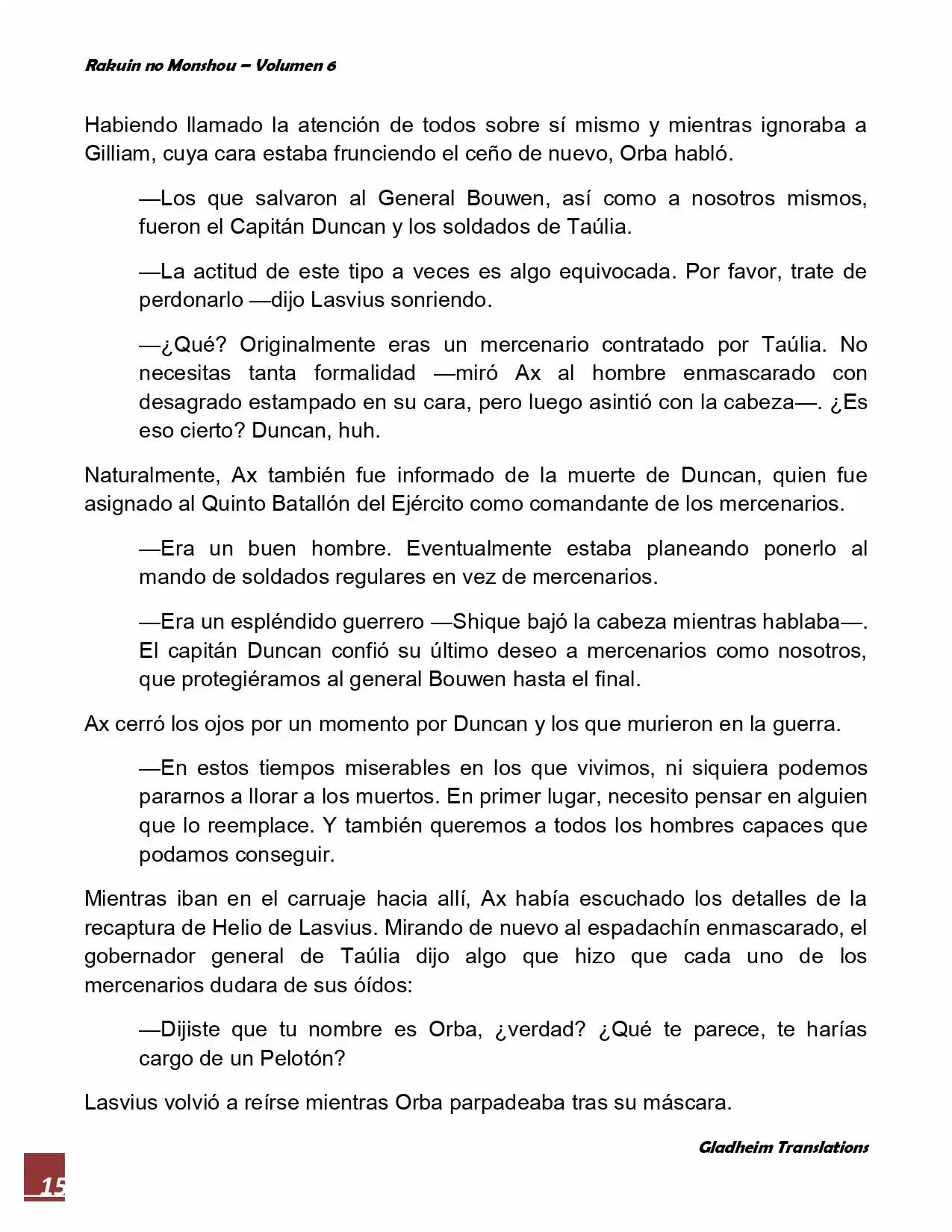 Rakuin no Monshou – Volumen 6

Habiendo llamado la atención de todos sobre sí mismo y mientras ignoraba a Gilliam, cuya cara estaba frunciendo el ceño de nuevo, Orba habló.

—Los que salvaron al General Bouwen, así como a nosotros mismos, fueron el Capitán Duncan y los soldados de Taúlia.

—La actitud de este tipo a veces es algo equivocada. Por favor, trate de perdonarlo —dijo Lasvius sonriendo.

—¿Qué? Originalmente eras un mercenario contratado por Taúlia. No necesitas tanta formalidad —miró Ax al hombre enmascarado con desagrado estampado en su cara, pero luego asintió con la cabeza—. ¿Es eso cierto? Duncan, huh.

Naturalmente, Ax también fue informado de la muerte de Duncan, quien fue asignado al Quinto Batallón del Ejército como comandante de los mercenarios.

—Era un buen hombre. Eventualmente estaba planeando ponerlo al mando de soldados regulares en vez de mercenarios.

—Era un espléndido guerrero —Shique bajó la cabeza mientras hablaba—. El capitán Duncan confió su último deseo a mercenarios como nosotros, que protegiéramos al general Bouwen hasta el final.

Ax cerró los ojos por un momento por Duncan y los que murieron en la guerra.

—En estos tiempos miserables en los que vivimos, ni siquiera podemos pararnos a llorar a los muertos. En primer lugar, necesito pensar en alguien que lo reemplace. Y también queremos a todos los hombres capaces que podamos conseguir.

Mientras iban en el carruaje hacia allí, Ax había escuchado los detalles de la recaptura de Helio de Lasvius. Mirando de nuevo al espadachín enmascarado, el gobernador general de Taúlia dijo algo que hizo que cada uno de los mercenarios dudara de sus óídos:

—Dijiste que tu nombre es Orba, ¿verdad? ¿Qué te parece, te harías cargo de un Pelotón?

Lasvius volvió a reírse mientras Orba parpadeaba tras su máscara.

Gladheim Translations

15